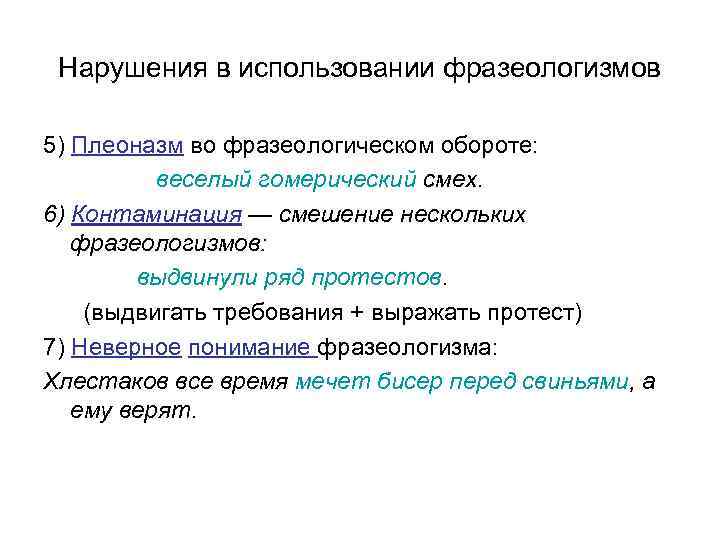 Нарушения в использовании фразеологизмов

5) Плеоназм во фразеологическом обороте:

веселый гомерический смех.

6) Контаминация — смешение нескольких фразеологизмов:

выдвинули ряд протестов.

(выдвигать требования + выражать протест)

7) Неверное понимание фразеологизма:

Хлестаков все время мечет бисер перед свиньями, а ему верят.